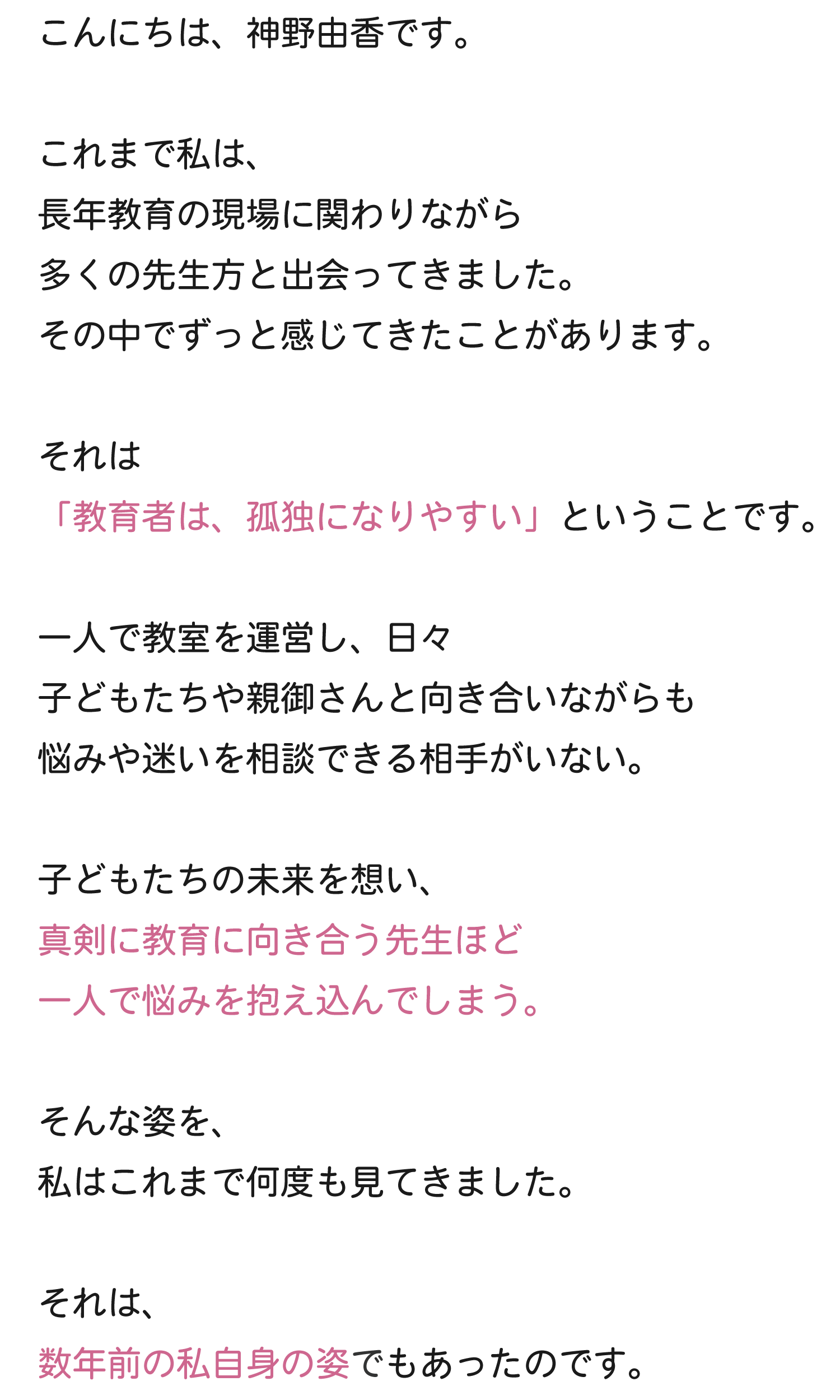 こんにちは、神野由香です。

これまで私は、
長年教育の現場に関わりながら
多くの先生方と出会ってきました。
その中でずっと感じてきたことがあります。

それは
「教育者は、孤独になりやすい」ということです。

一人で教室を運営し、日々
子どもたちや親御さんと向き合いながらも
悩みや迷いを相談できる相手がいない。

子どもたちの未来を想い、
真剣に教育に向き合う先生ほど
一人で悩みを抱え込んでしまう。

そんな姿を、
私はこれまで何度も見てきました。

それは、
数年前の私自身の姿でもあったのです。